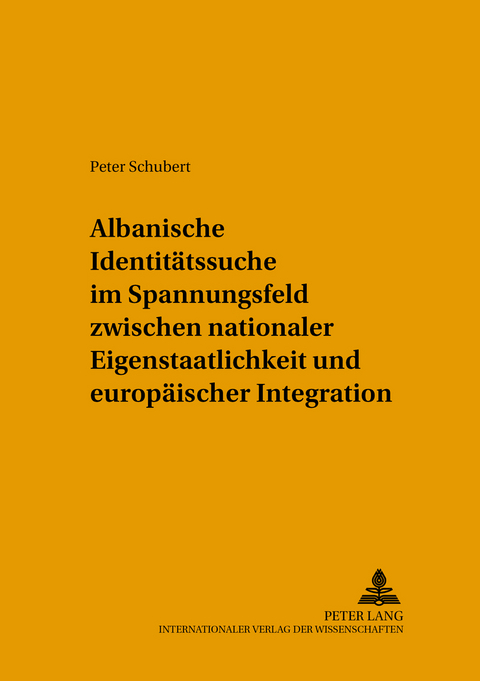 Peter Schubert

Albanische Identitätssuche im Spannungsfeld zwischen nationaler Eigenstaatlichkeit und europäischer Integration

PETER LANG
INTERNATIONALER VERLAG DER WISSENSCHAFTEN